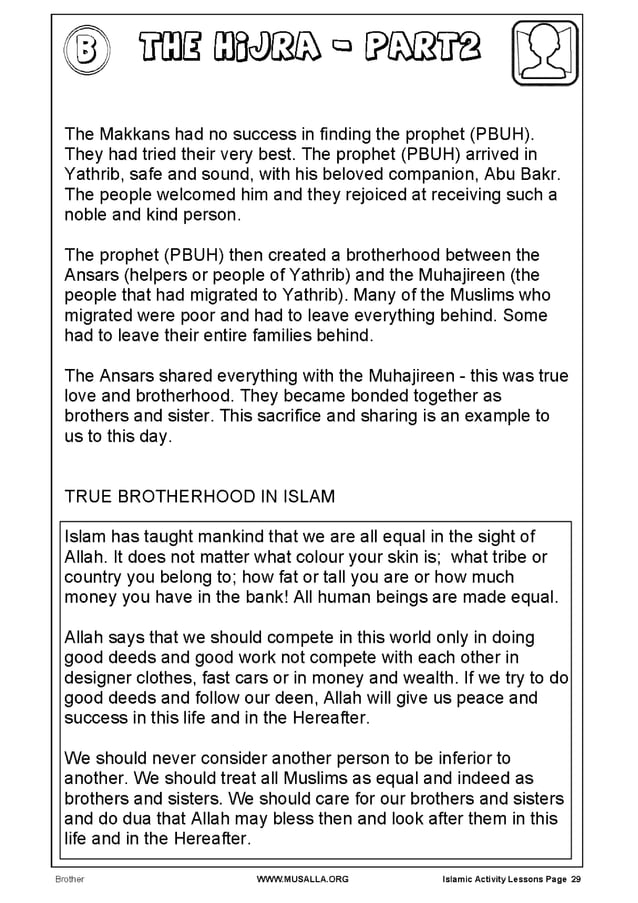 B THE HiJRA - PART2

The Makkans had no success in finding the prophet (PBUH). They had tried their very best. The prophet (PBUH) arrived in Yathrib, safe and sound, with his beloved companion, Abu Bakr. The people welcomed him and they rejoiced at receiving such a noble and kind person.

The prophet (PBUH) then created a brotherhood between the Ansars (helpers or people of Yathrib) and the Muhajireen (the people that had migrated to Yathrib). Many of the Muslims who migrated were poor and had to leave everything behind. Some had to leave their entire families behind.

The Ansars shared everything with the Muhajireen - this was true love and brotherhood. They became bonded together as brothers and sister. This sacrifice and sharing is an example to us to this day.

TRUE BROTHERHOOD IN ISLAM

Islam has taught mankind that we are all equal in the sight of Allah. It does not matter what colour your skin is; what tribe or country you belong to; how fat or tall you are or how much money you have in the bank! All human beings are made equal.

Allah says that we should compete in this world only in doing good deeds and good work not compete with each other in designer clothes, fast cars or in money and wealth. If we try to do good deeds and follow our deen, Allah will give us peace and success in this life and in the Hereafter.

We should never consider another person to be inferior to another. We should treat all Muslims as equal and indeed as brothers and sisters. We should care for our brothers and sisters and do dua that Allah may bless then and look after them in this life and in the Hereafter.

Brother WWW.MUSALLA.ORG Islamic Activity Lessons Page 29